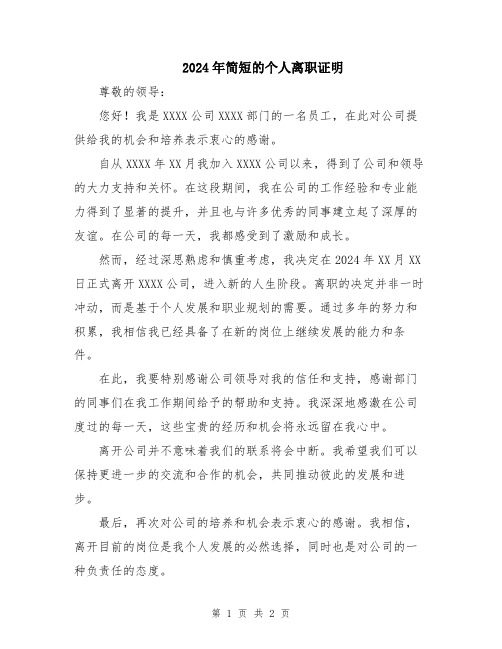 2024年简短的个人离职证明

尊敬的领导：

您好！我是XXXX公司XXXX部门的一名员工，在此对公司提供给我的机会和培养表示衷心的感谢。

自从XXXX年XX月我加入XXXX公司以来，得到了公司和领导的大力支持和关怀。在这段期间，我在公司的工作经验和专业能力得到了显著的提升，并且也与许多优秀的同事建立起了深厚的友谊。在公司的每一天，我都感受到了激励和成长。

然而，经过深思熟虑和慎重考虑，我决定在2024年XX月XX日正式离开XXXX公司，进入新的人生阶段。离职的决定并非一时冲动，而是基于个人发展和职业规划的需要。通过多年的努力和积累，我相信我已经具备了在新的岗位上继续发展的能力和条件。

在此，我要特别感谢公司领导对我的信任和支持，感谢部门的同事们在我工作期间给予的帮助和支持。我深深地感激在公司度过的每一天，这些宝贵的经历和机会将永远留在我心中。

离开公司并不意味着我们的联系将会中断。我希望我们可以保持更进一步的交流和合作的机会，共同推动彼此的发展和进步。

最后，再次对公司的培养和机会表示衷心的感谢。我相信，离开目前的岗位是我个人发展的必然选择，同时也是对公司的一种负责任的态度。

第 1 页 共 2 页